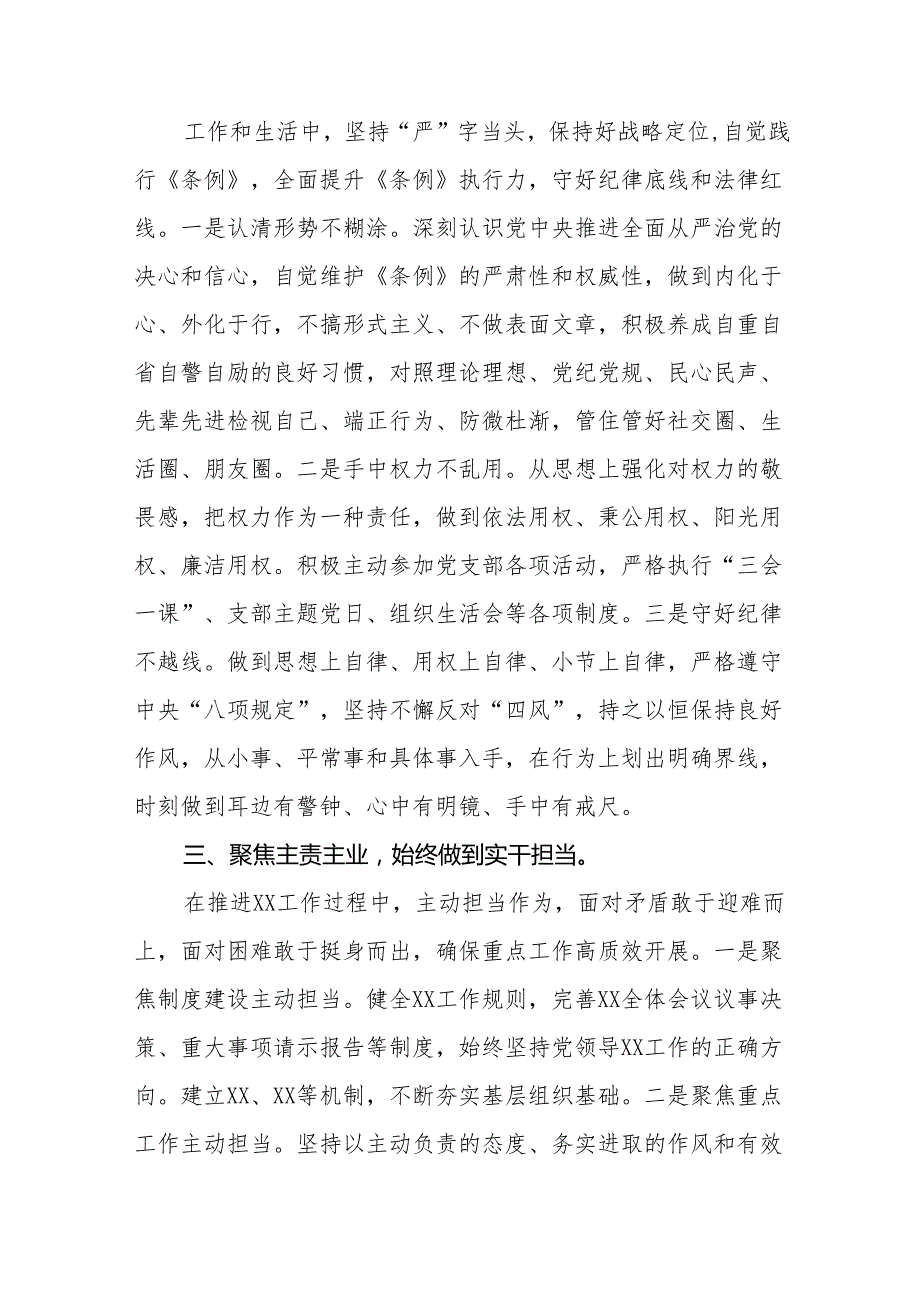 工作和生活中，坚持“严”字当头，保持好战略定位，自觉践行《条例》，全面提升《条例》执行力，守好纪律底线和法律红线。一是认清形势不糊涂。深刻认识党中央推进全面从严治党的决心和信心，自觉维护《条例》的严肃性和权威性，做到内化于心、外化于行，不搞形式主义、不做表面文章，积极养成自重自省自警自励的良好习惯，对照理论理想、党纪党规、民心民声、先辈先进检视自己、端正行为、防微杜渐，管住管好社交圈、生活圈、朋友圈。二是手中权力不乱用。从思想上强化对权力的敬畏感，把权力作为一种责任，做到依法用权、秉公用权、阳光用权、廉洁用权。积极主动参加党支部各项活动，严格执行“三会一课”、支部主题党日、组织生活会等各项制度。三是守好纪律不越线。做到思想上自律、用权上自律、小节上自律，严格遵守中央“八项规定”，坚持不懈反对“四风”，持之以恒保持良好作风，从小事、平常事和具体事入手，在行为上划出明确界线，时刻做到耳边有警钟、心中有明镜、手中有戒尺。

三、聚焦主责主业，始终做到实干担当。

在推进XX工作过程中，主动担当作为，面对矛盾敢于迎难而上，面对困难敢于挺身而出，确保重点工作高质效开展。一是聚焦制度建设主动担当。健全XX工作规则，完善XX全体会议议事决策、重大事项请示报告等制度，始终坚持党领导XX工作的正确方向。建立XX、XX等机制，不断夯实基层组织基础。二是聚焦重点工作主动担当。坚持以主动负责的态度、务实进取的作风和有效